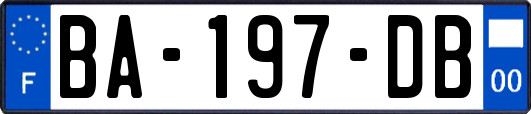 F
BA-197-DB
00